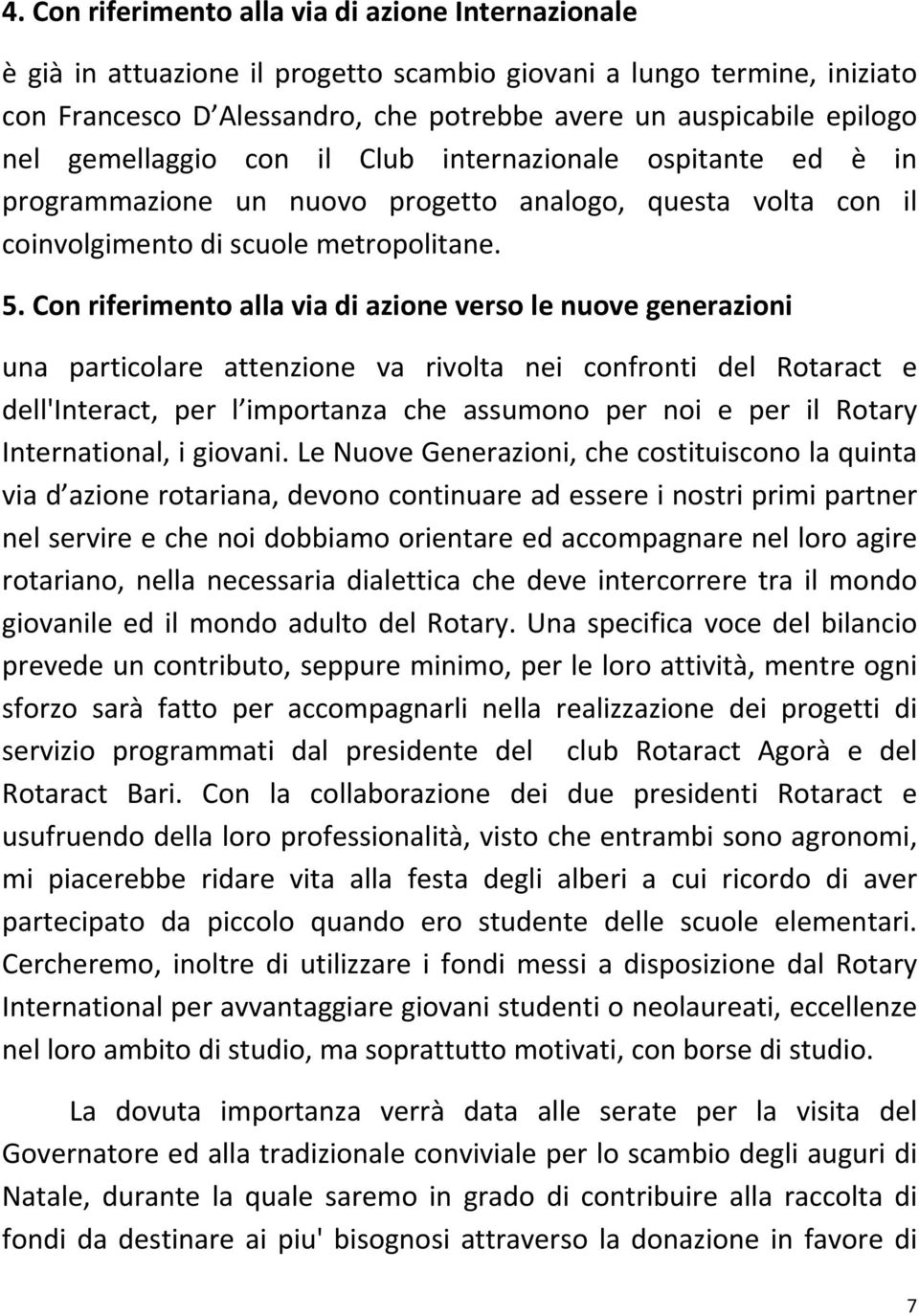 4. Con riferimento alla via di azione Internazionale

è già in attuazione il progetto scambio giovani a lungo termine, iniziato con Francesco D Alessandro, che potrebbe avere un auspicabile epilogo nel gemellaggio con il Club internazionale ospitante ed è in programmazione un nuovo progetto analogo, questa volta con il coinvolgimento di scuole metropolitane.

5. Con riferimento alla via di azione verso le nuove generazioni

una particolare attenzione va rivolta nei confronti del Rotaract e dell'Interact, per l importanza che assumono per noi e per il Rotary International, i giovani. Le Nuove Generazioni, che costituiscono la quinta via d azione rotariana, devono continuare ad essere i nostri primi partner nel servire e che noi dobbiamo orientare ed accompagnare nel loro agire rotariano, nella necessaria dialettica che deve intercorrere tra il mondo giovanile ed il mondo adulto del Rotary. Una specifica voce del bilancio prevede un contributo, seppure minimo, per le loro attività, mentre ogni sforzo sarà fatto per accompagnarli nella realizzazione dei progetti di servizio programmati dal presidente del club Rotaract Agorà e del Rotaract Bari. Con la collaborazione dei due presidenti Rotaract e usufruendo della loro professionalità, visto che entrambi sono agronomi, mi piacerebbe ridare vita alla festa degli alberi a cui ricordo di aver partecipato da piccolo quando ero studente delle scuole elementari. Cercheremo, inoltre di utilizzare i fondi messi a disposizione dal Rotary International per avvantaggiare giovani studenti o neolaureati, eccellenze nel loro ambito di studio, ma soprattutto motivati, con borse di studio.

La dovuta importanza verrà data alle serate per la visita del Governatore ed alla tradizionale conviviale per lo scambio degli auguri di Natale, durante la quale saremo in grado di contribuire alla raccolta di fondi da destinare ai piu' bisognosi attraverso la donazione in favore di

7